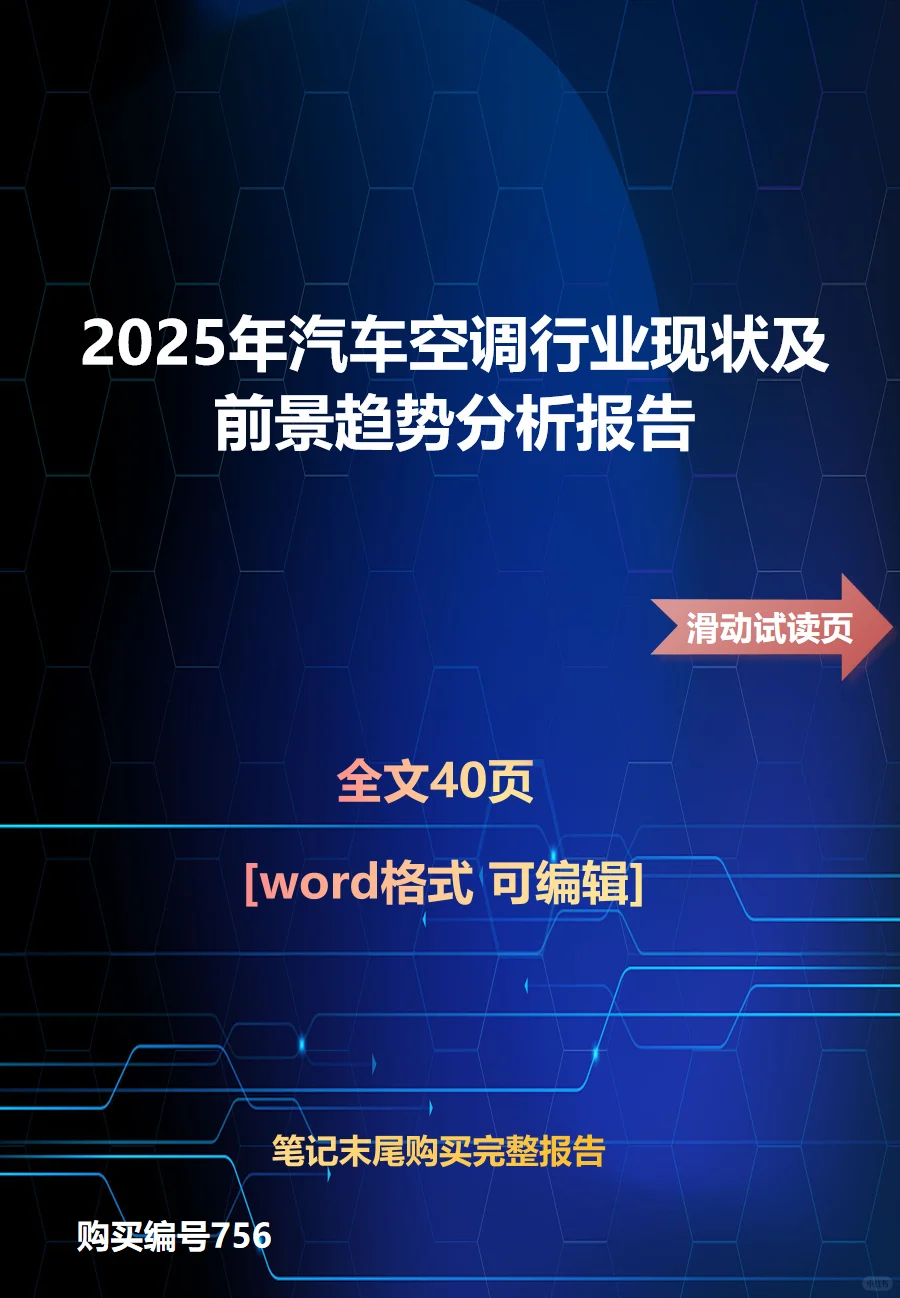 2025年汽车空调行业现状及前景趋势分析报告

滑动试读页

全文40页

[word格式 可编辑]

笔记末尾购买完整报告

购买编号756